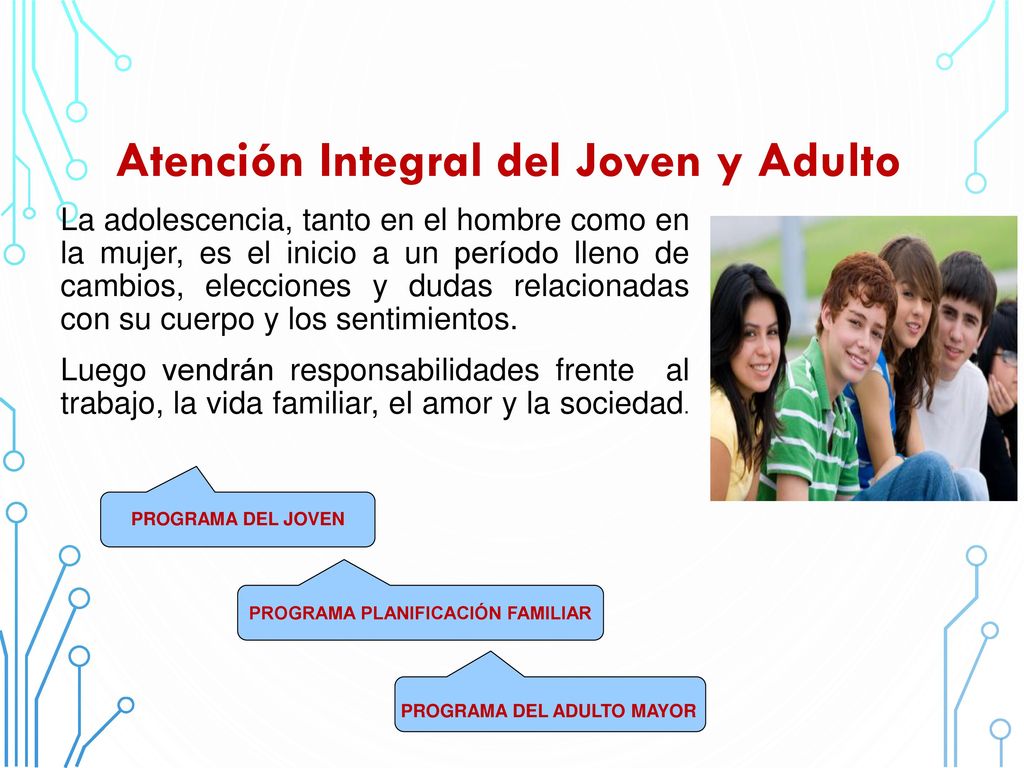 Atención Integral del Joven y Adulto

La adolescencia, tanto en el hombre como en la mujer, es el inicio a un período lleno de cambios, elecciones y dudas relacionadas con su cuerpo y los sentimientos.

Luego vendrán responsabilidades frente al trabajo, la vida familiar, el amor y la sociedad.

PROGRAMA DEL JOVEN

PROGRAMA PLANIFICACIÓN FAMILIAR

PROGRAMA DEL ADULTO MAYOR